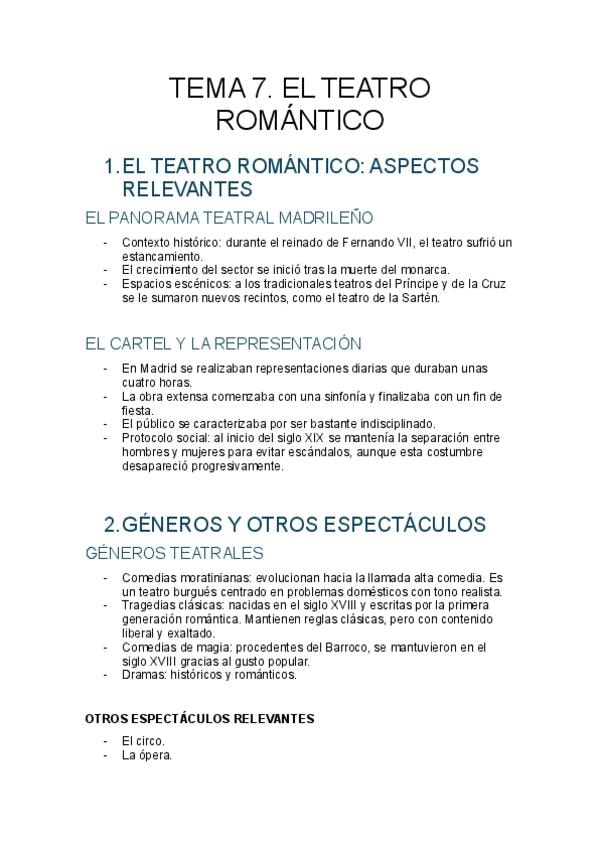 TEMA 7. EL TEATRO ROMÁNTICO

1. EL TEATRO ROMÁNTICO: ASPECTOS RELEVANTES

EL PANORAMA TEATRAL MADRILEÑO

- Contexto histórico: durante el reinado de Fernando VII, el teatro sufrió un estancamiento.
- El crecimiento del sector se inició tras la muerte del monarca.
- Espacios escénicos: a los tradicionales teatros del Príncipe y de la Cruz se le sumaron nuevos recintos, como el teatro de la Sartén.

EL CARTEL Y LA REPRESENTACIÓN

- En Madrid se realizaban representaciones diarias que duraban unas cuatro horas.
- La obra extensa comenzaba con una sinfonía y finalizaba con un fin de fiesta.
- El público se caracterizaba por ser bastante indisciplinado.
- Protocolo social: al inicio del siglo XIX se mantenía la separación entre hombres y mujeres para evitar escándalos, aunque esta costumbre desapareció progresivamente.

2. GÉNEROS Y OTROS ESPECTÁCULOS

GÉNEROS TEATRALES

- Comedias moratinianas: evolucionan hacia la llamada alta comedia. Es un teatro burgués centrado en problemas domésticos con tono realista.
- Tragedias clásicas: nacidas en el siglo XVIII y escritas por la primera generación romántica. Mantienen reglas clásicas, pero con contenido liberal y exaltado.
- Comedias de magia: procedentes del Barroco, se mantuvieron en el siglo XVIII gracias al gusto popular.
- Dramas: históricos y románticos.

OTROS ESPECTÁCULOS RELEVANTES

- El circo.
- La ópera.